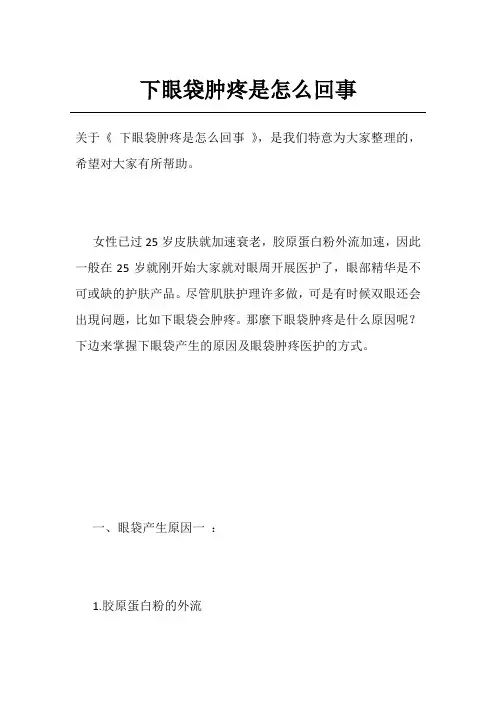 下眼袋肿疼是怎么回事

关于《 下眼袋肿疼是怎么回事 》，是我们特意为大家整理的，希望对大家有所帮助。

女性已过 25 岁皮肤就加速衰老，胶原蛋白粉外流加速，因此一般在 25 岁就刚开始大家就对眼周开展医护了，眼部精华是不可或缺的护肤产品。尽管肌肤护理许多做，可是有时候双眼还会出现问题，比如下眼袋会肿疼。那麼下眼袋肿疼是什么原因呢？下边来掌握下眼袋产生的原因及眼袋肿疼医护的方式。

一、眼袋产生原因一 ：

1.胶原蛋白粉的外流